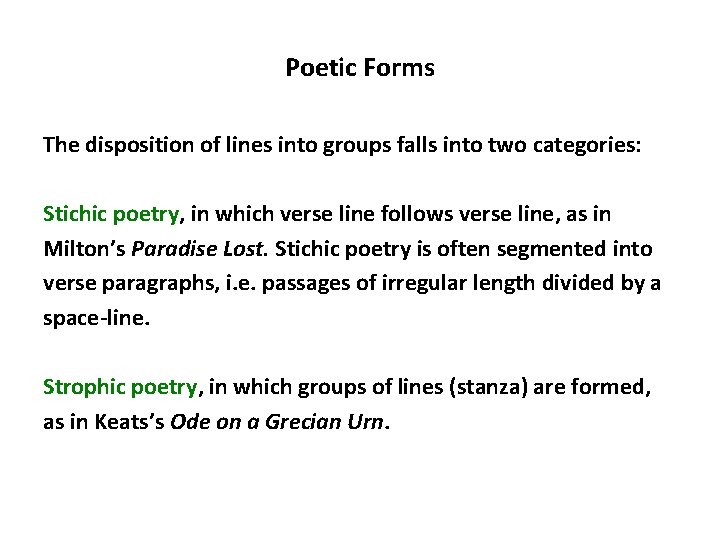 Poetic Forms

The disposition of lines into groups falls into two categories:

Stichic poetry, in which verse line follows verse line, as in Milton's Paradise Lost. Stichic poetry is often segmented into verse paragraphs, i.e. passages of irregular length divided by a space-line.

Strophic poetry, in which groups of lines (stanza) are formed, as in Keats's Ode on a Grecian Urn.